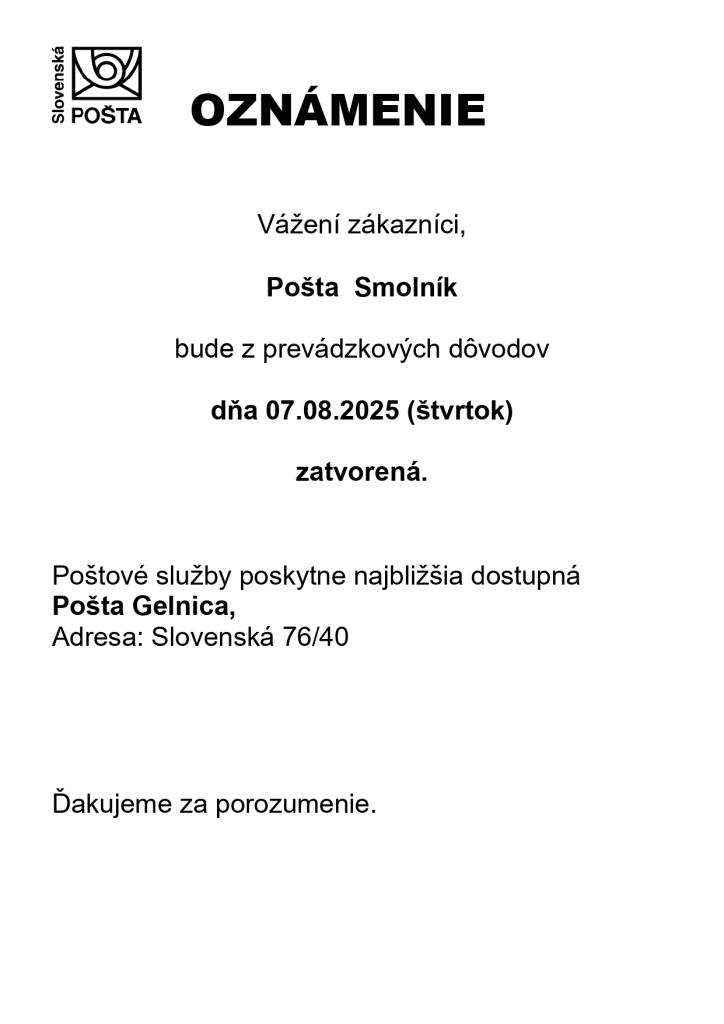 Slovenská POŠTA

OZNÁMENIE

Vážení zákazníci,

Pošta Smolník

bude z prevádzkových dôvodov

dňa 07.08.2025 (štvrtok)

zatvorená.

Poštové služby poskytne najbližšia dostupná
Pošta Gelnica,
Adresa: Slovenská 76/40

Ďakujeme za porozumenie.